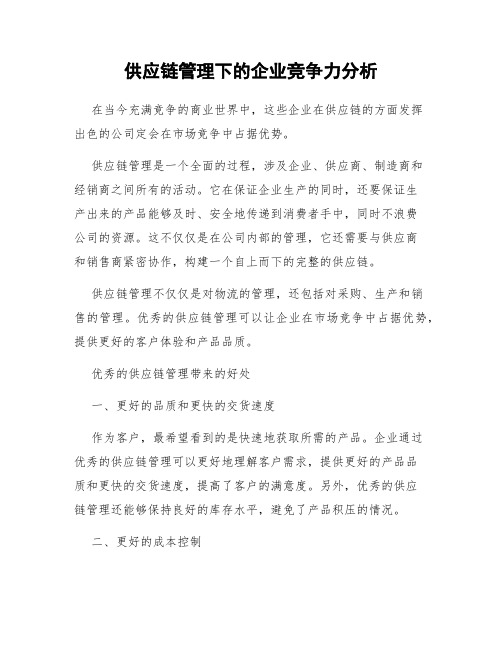 供应链管理下的企业竞争力分析

在当今充满竞争的商业世界中，这些企业在供应链的方面发挥出色的公司定会在市场竞争中占据优势。

供应链管理是一个全面的过程，涉及企业、供应商、制造商和经销商之间所有的活动。它在保证企业生产的同时，还要保证生产出来的产品能够及时、安全地传递到消费者手中，同时不浪费公司的资源。这不仅仅是在公司内部的管理，它还需要与供应商和销售商紧密协作，构建一个自上而下的完整的供应链。

供应链管理不仅仅是对物流的管理，还包括对采购、生产和销售的管理。优秀的供应链管理可以让企业在市场竞争中占据优势，提供更好的客户体验和产品品质。

优秀的供应链管理带来的好处

一、更好的品质和更快的交货速度

作为客户，最希望看到的是快速地获取所需的产品。企业通过优秀的供应链管理可以更好地理解客户需求，提供更好的产品品质和更快的交货速度，提高了客户的满意度。另外，优秀的供应链管理还能够保持良好的库存水平，避免了产品积压的情况。

二、更好的成本控制